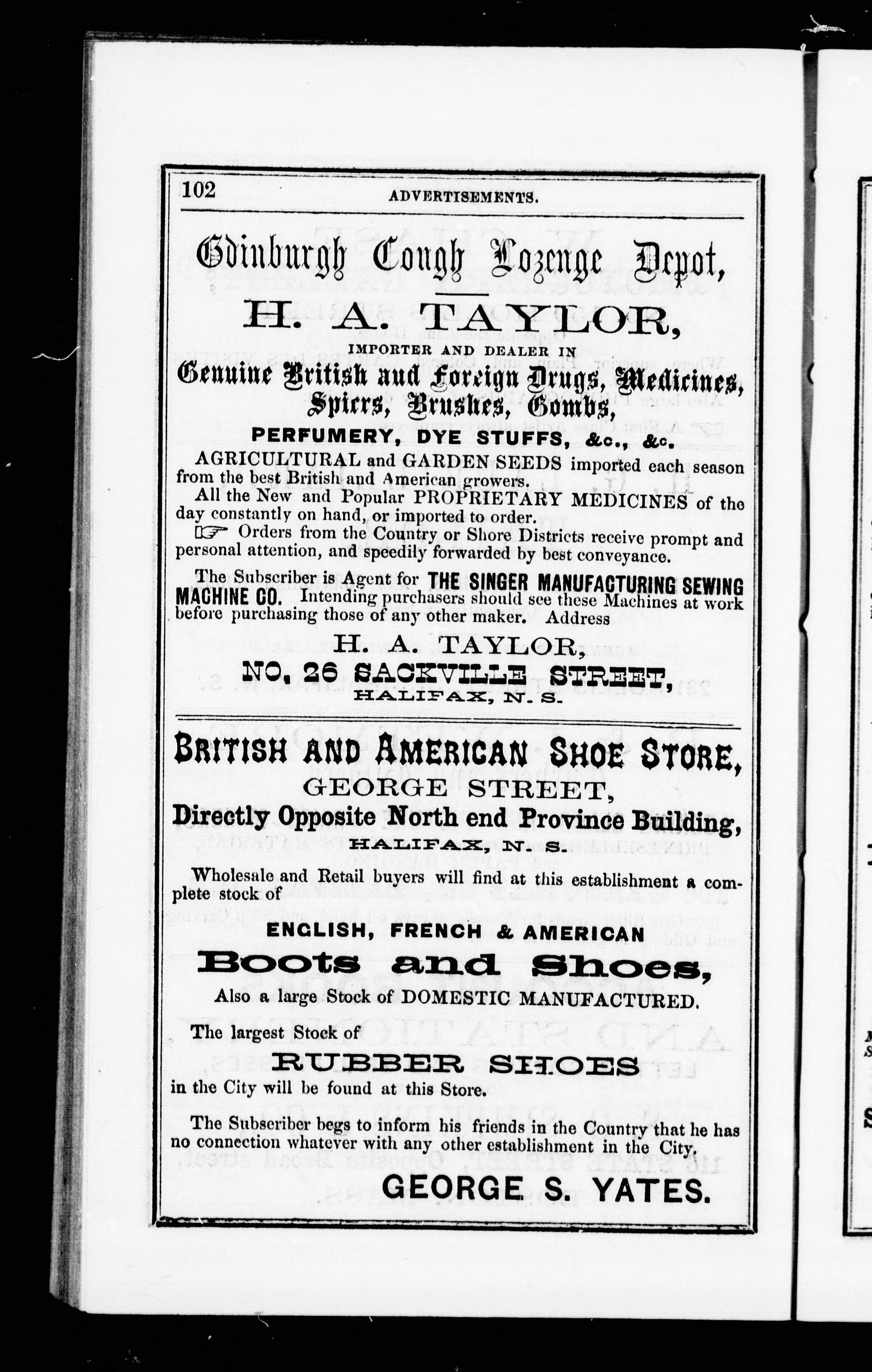 102 ADVERTISEMENTS.

Edinburgh Cough Lozenge Depot,

H. A. TAYLOR,

IMPORTER AND DEALER IN

Genuine British and Foreign Drugs, Medicines, Spices, Brushes, Combs,

PERFUMERY, DYE STUFFS, &c., &c.

AGRICULTURAL and GARDEN SEEDS imported each season from the best British and American growers.

All the New and Popular PROPRIETARY MEDICINES of the day constantly on hand, or imported to order.

☞ Orders from the Country or Shore Districts receive prompt and personal attention, and speedily forwarded by best conveyance.

The Subscriber is Agent for THE SINGER MANUFACTURING SEWING MACHINE CO. Intending purchasers should see these Machines at work before purchasing those of any other maker. Address

H. A. TAYLOR,

NO. 26 SACKVILLE STREET,

HALIFAX, N. S.

BRITISH AND AMERICAN SHOE STORE,

GEORGE STREET,

Directly Opposite North end Province Building,

HALIFAX, N. S.

Wholesale and Retail buyers will find at this establishment a complete stock of

ENGLISH, FRENCH & AMERICAN

Boots and Shoes,

Also a large Stock of DOMESTIC MANUFACTURED.

The largest Stock of

RUBBER SHOES

in the City will be found at this Store.

The Subscriber begs to inform his friends in the Country that he has no connection whatever with any other establishment in the City.

GEORGE S. YATES.